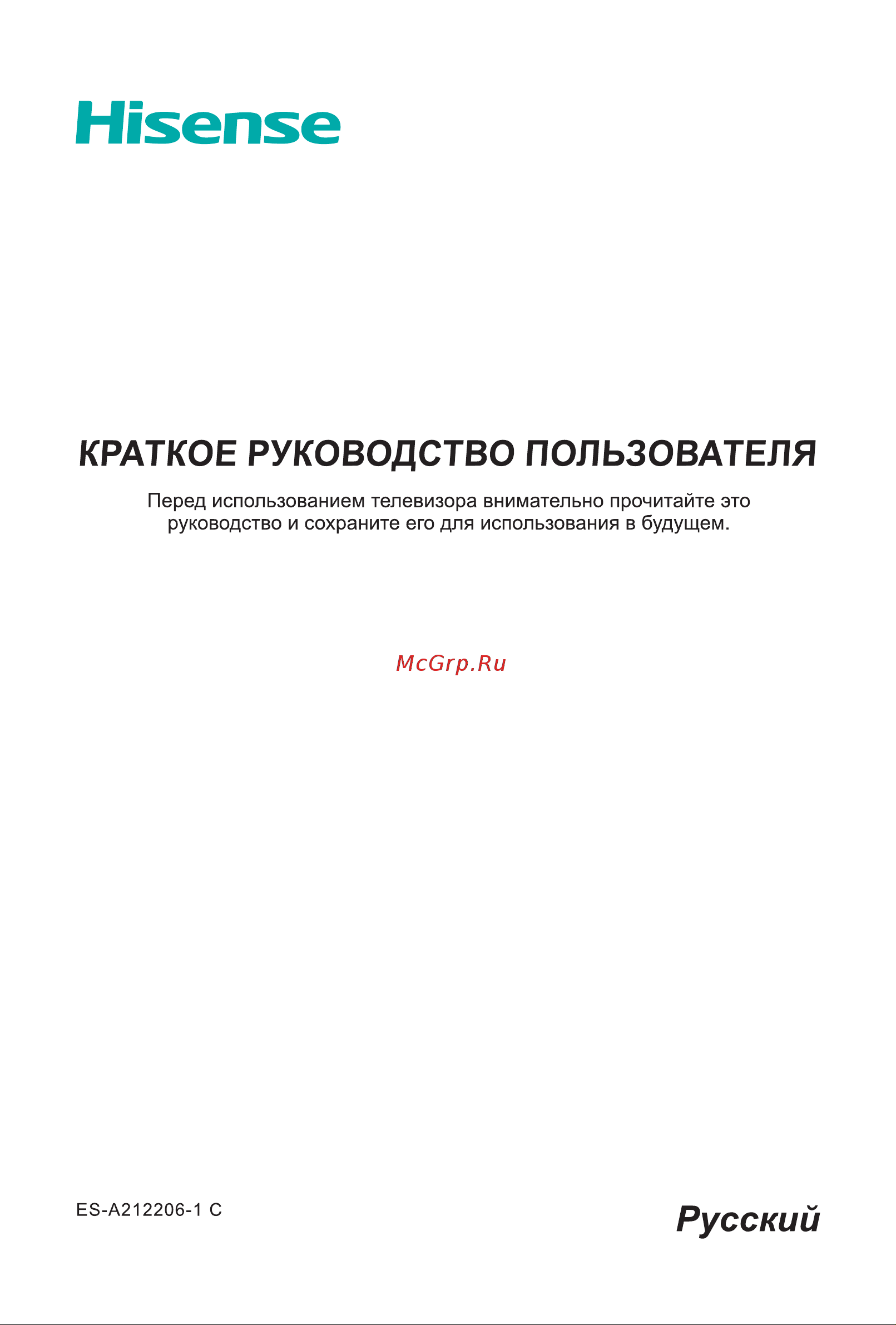 Hisense

КРАТКОЕ РУКОВОДСТВО ПОЛЬЗОВАТЕЛЯ

Перед использованием телевизора внимательно прочитайте это руководство и сохраните его для использования в будущем.

McGrp.Ru

ES-A212206-1 C

Русский